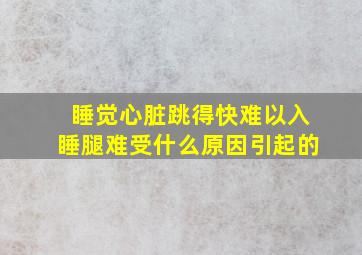 睡觉心脏跳得快难以入睡腿难受什么原因引起的